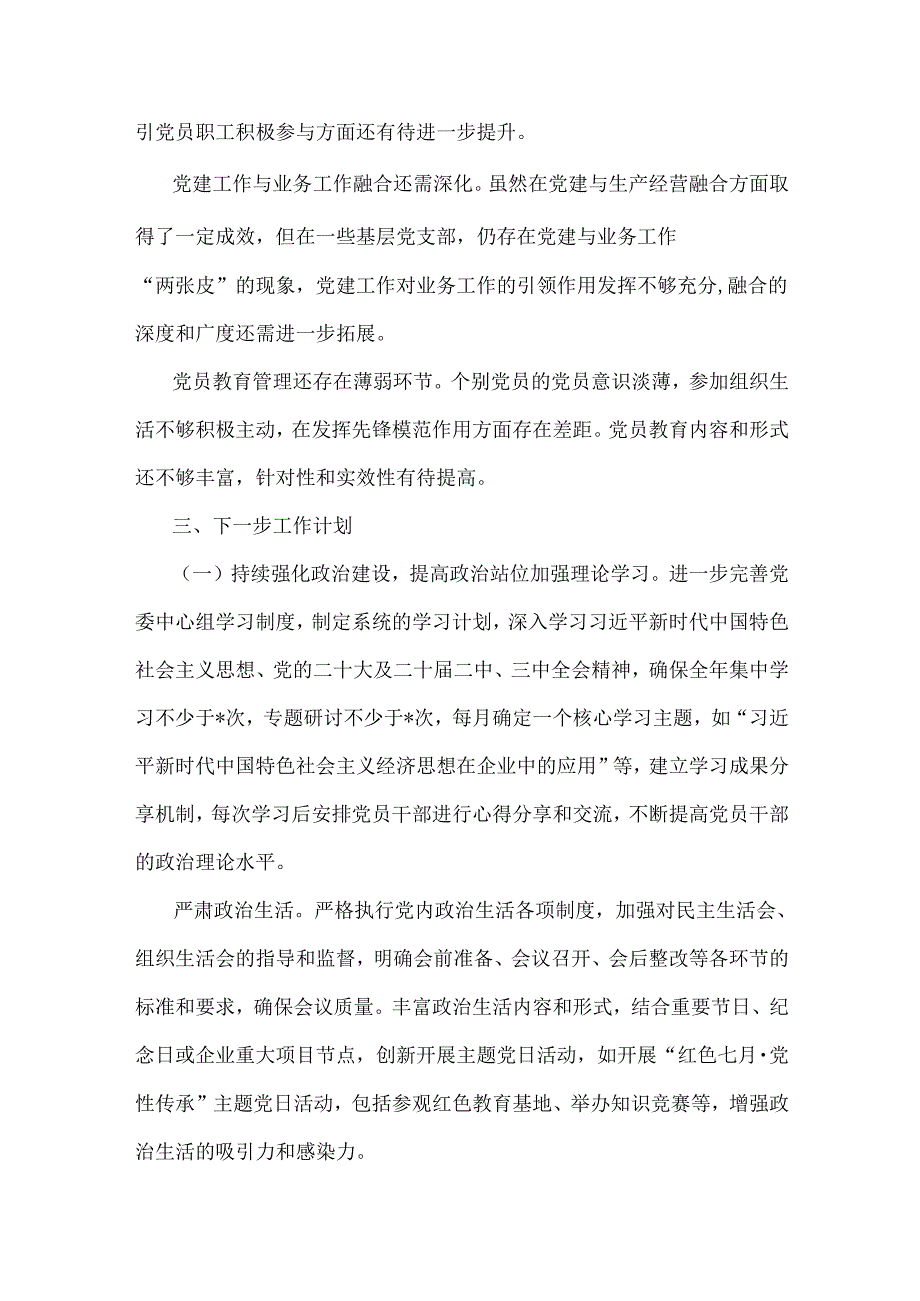 引党员职工积极参与方面还有待进一步提升。

党建工作与业务工作融合还需深化。虽然在党建与生产经营融合方面取得了一定成效，但在一些基层党支部，仍存在党建与业务工作“两张皮”的现象，党建工作对业务工作的引领作用发挥不够充分，融合的深度和广度还需进一步拓展。

党员教育管理还存在薄弱环节。个别党员的党员意识淡薄，参加组织生活不够积极主动，在发挥先锋模范作用方面存在差距。党员教育内容和形式还不够丰富，针对性和实效性有待提高。

三、下一步工作计划

（一）持续强化政治建设，提高政治站位加强理论学习。进一步完善党委中心组学习制度，制定系统的学习计划，深入学习习近平新时代中国特色社会主义思想、党的二十大及二十届二中、三中全会精神，确保全年集中学习不少于*次，专题研讨不少于*次，每月确定一个核心学习主题，如“习近平新时代中国特色社会主义经济思想在企业中的应用”等，建立学习成果分享机制，每次学习后安排党员干部进行心得分享和交流，不断提高党员干部的政治理论水平。

严肃政治生活。严格执行党内政治生活各项制度，加强对民主生活会、组织生活会的指导和监督，明确会前准备、会议召开、会后整改等各环节的标准和要求，确保会议质量。丰富政治生活内容和形式，结合重要节日、纪念日或企业重大项目节点，创新开展主题党日活动，如开展“红色七月·党性传承”主题党日活动，包括参观红色教育基地、举办知识竞赛等，增强政治生活的吸引力和感染力。